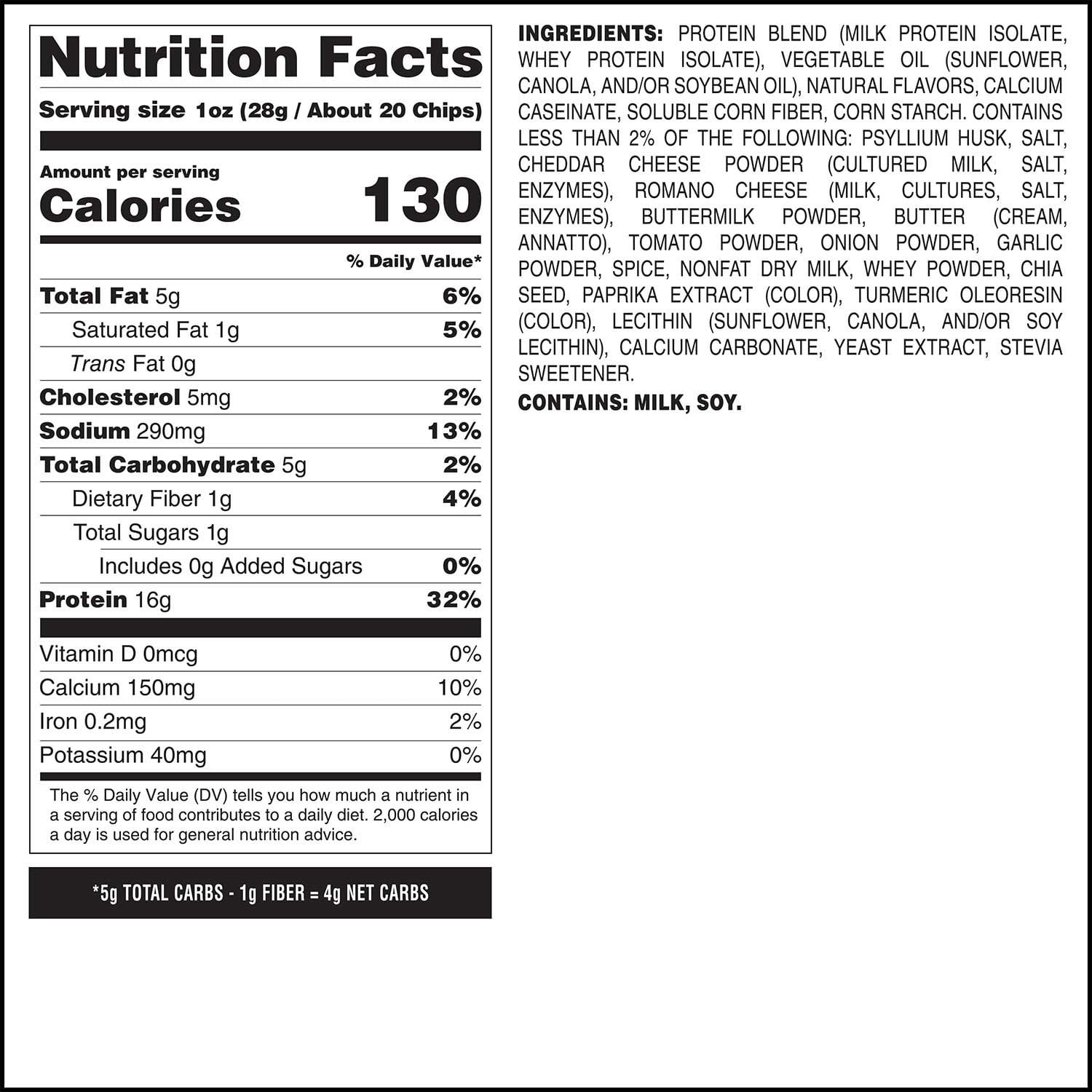 Nutrition Facts

Serving size 1oz (28g / About 20 Chips)

Amount per serving
Calories 130

% Daily Value*

Total Fat 5g 6%

Saturated Fat 1g 5%

Trans Fat 0g

Cholesterol 5mg 2%

Sodium 290mg 13%

Total Carbohydrate 5g 2%

Dietary Fiber 1g 4%

Total Sugars 1g

Includes 0g Added Sugars 0%

Protein 16g 32%

Vitamin D 0mcg 0%

Calcium 150mg 10%

Iron 0.2mg 2%

Potassium 40mg 0%

The % Daily Value (DV) tells you how much a nutrient in a serving of food contributes to a daily diet. 2,000 calories a day is used for general nutrition advice.

*5g TOTAL CARBS - 1g FIBER = 4g NET CARBS

INGREDIENTS: PROTEIN BLEND (MILK PROTEIN ISOLATE, WHEY PROTEIN ISOLATE), VEGETABLE OIL (SUNFLOWER, CANOLA, AND/OR SOYBEAN OIL), NATURAL FLAVORS, CALCIUM CASEINATE, SOLUBLE CORN FIBER, CORN STARCH. CONTAINS LESS THAN 2% OF THE FOLLOWING: PSYLLIUM HUSK, SALT, CHEDDAR CHEESE POWDER (CULTURED MILK, SALT, ENZYMES), ROMANO CHEESE (MILK, CULTURES, SALT, ENZYMES), BUTTERMILK POWDER, BUTTER (CREAM, ANNATTO), TOMATO POWDER, ONION POWDER, GARLIC POWDER, SPICE, NONFAT DRY MILK, WHEY POWDER, CHIA SEED, PAPRIKA EXTRACT (COLOR), TURMERIC OLEORESIN (COLOR), LECITHIN (SUNFLOWER, CANOLA, AND/OR SOY LECITHIN), CALCIUM CARBONATE, YEAST EXTRACT, STEVIA SWEETENER.

CONTAINS: MILK, SOY.